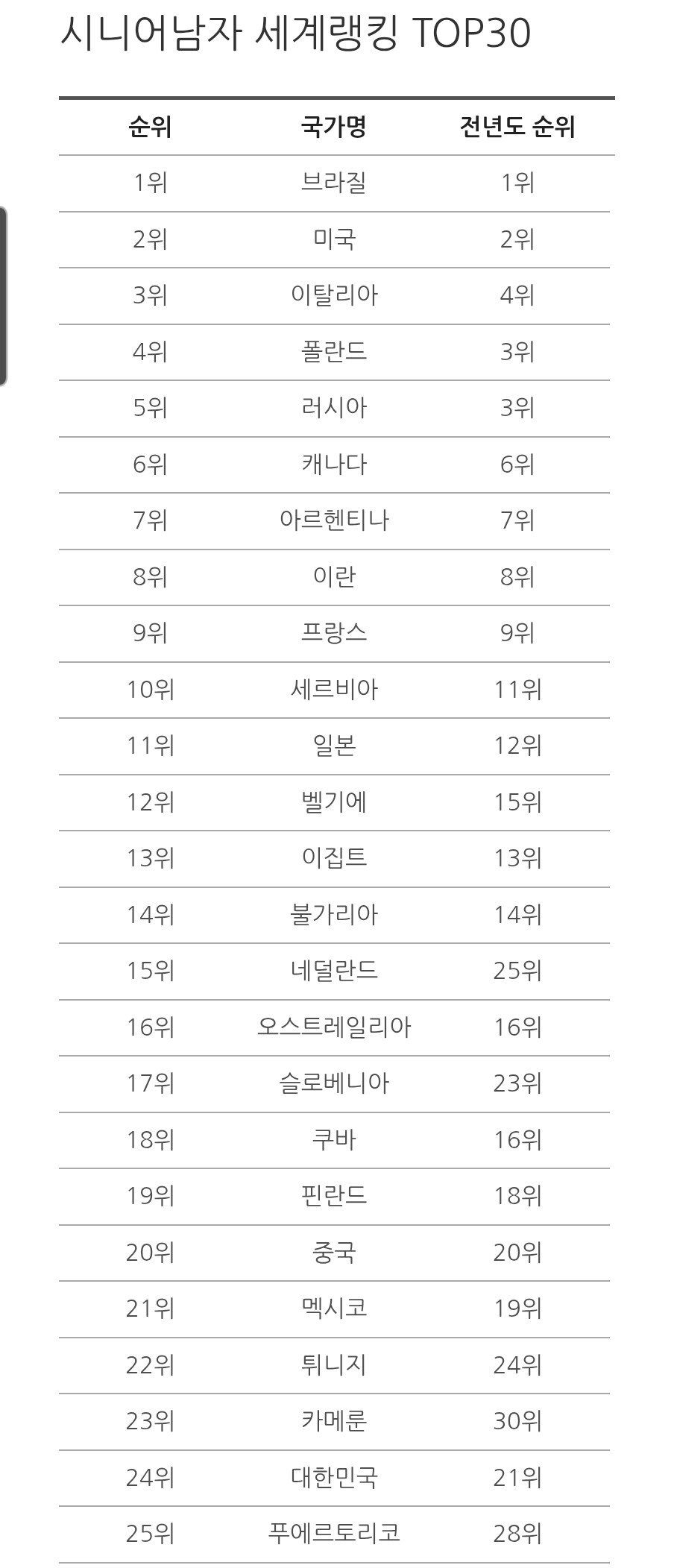 시니어남자 세계랭킹 TOP30

| 순위 | 국가명 | 전년도 순위 |
|---|---|---|
| 1위 | 브라질 | 1위 |
| 2위 | 미국 | 2위 |
| 3위 | 이탈리아 | 4위 |
| 4위 | 폴란드 | 3위 |
| 5위 | 러시아 | 3위 |
| 6위 | 캐나다 | 6위 |
| 7위 | 아르헨티나 | 7위 |
| 8위 | 이란 | 8위 |
| 9위 | 프랑스 | 9위 |
| 10위 | 세르비아 | 11위 |
| 11위 | 일본 | 12위 |
| 12위 | 벨기에 | 15위 |
| 13위 | 이집트 | 13위 |
| 14위 | 불가리아 | 14위 |
| 15위 | 네덜란드 | 25위 |
| 16위 | 오스트레일리아 | 16위 |
| 17위 | 슬로베니아 | 23위 |
| 18위 | 쿠바 | 16위 |
| 19위 | 핀란드 | 18위 |
| 20위 | 중국 | 20위 |
| 21위 | 멕시코 | 19위 |
| 22위 | 튀니지 | 24위 |
| 23위 | 카메룬 | 30위 |
| 24위 | 대한민국 | 21위 |
| 25위 | 푸에르토리코 | 28위 |